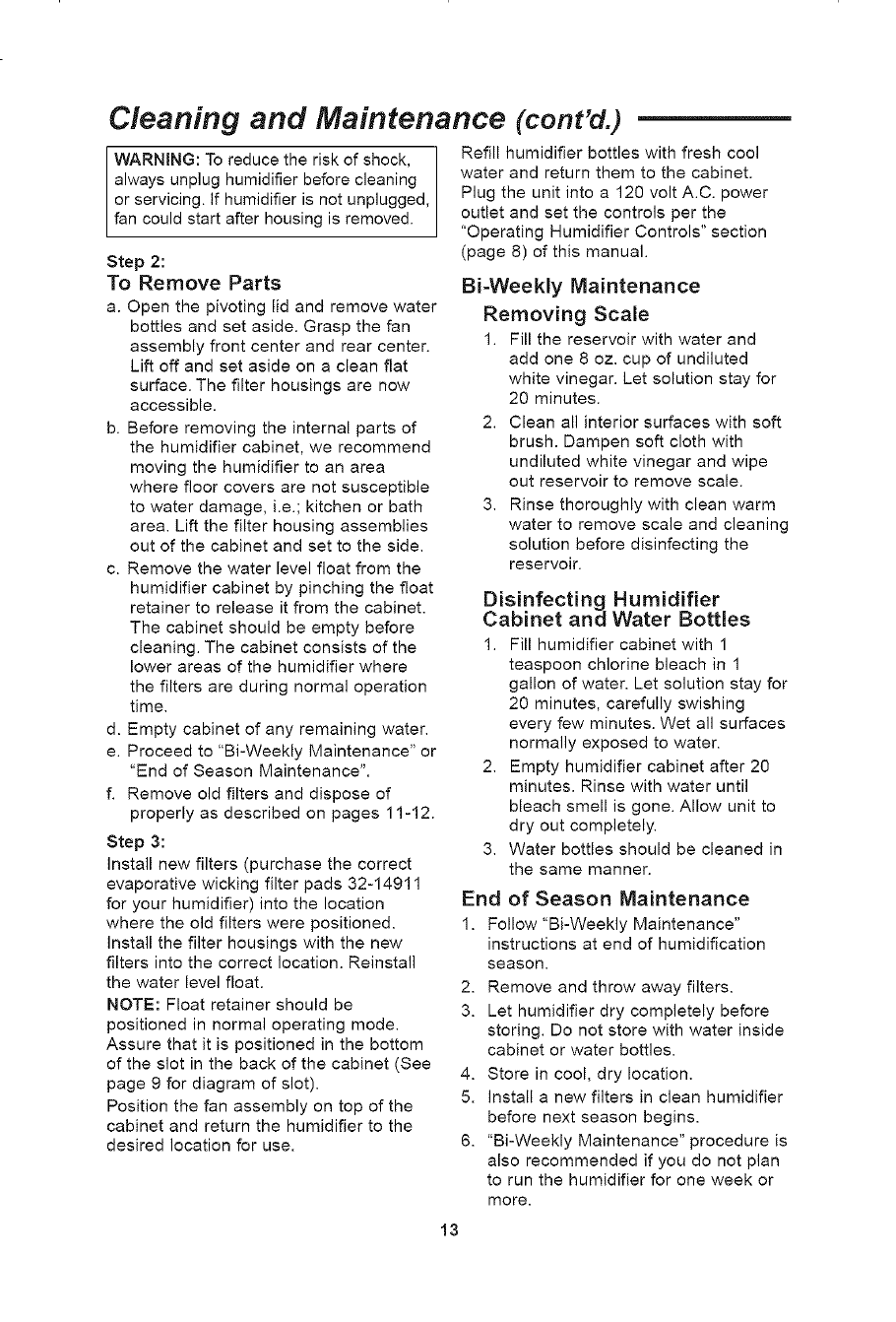 Cleaning and Maintenance (cont'd.)

WARNING: To reduce the risk of shock, always unplug humidifier before cleaning or servicing. If humidifier is not unplugged, fan could start after housing is removed.

Step 2:
To Remove Parts

a. Open the pivoting lid and remove water bottles and set aside. Grasp the fan assembly front center and rear center. Lift off and set aside on a clean flat surface. The filter housings are now accessible.
b. Before removing the internal parts of the humidifier cabinet, we recommend moving the humidifier to an area where floor covers are not susceptible to water damage, i.e.; kitchen or bath area. Lift the filter housing assemblies out of the cabinet and set to the side.
c. Remove the water level float from the humidifier cabinet by pinching the float retainer to release it from the cabinet. The cabinet should be empty before cleaning. The cabinet consists of the lower areas of the humidifier where the filters are during normal operation time.
d. Empty cabinet of any remaining water.
e. Proceed to "Bi-Weekly Maintenance" or "End of Season Maintenance".
f. Remove old filters and dispose of properly as described on pages 11-12.

Step 3:
Install new filters (purchase the correct evaporative wicking filter pads 32-14911 for your humidifier) into the location where the old filters were positioned. Install the filter housings with the new filters into the correct location. Reinstall the water level float.
NOTE: Float retainer should be positioned in normal operating mode. Assure that it is positioned in the bottom of the slot in the back of the cabinet (See page 9 for diagram of slot).
Position the fan assembly on top of the cabinet and return the humidifier to the desired location for use.

Refill humidifier bottles with fresh cool water and return them to the cabinet. Plug the unit into a 120 volt A.C. power outlet and set the controls per the "Operating Humidifier Controls" section (page 8) of this manual.

Bi-Weekly Maintenance
Removing Scale
1. Fill the reservoir with water and add one 8 oz. cup of undiluted white vinegar. Let solution stay for 20 minutes.
2. Clean all interior surfaces with soft brush. Dampen soft cloth with undiluted white vinegar and wipe out reservoir to remove scale.
3. Rinse thoroughly with clean warm water to remove scale and cleaning solution before disinfecting the reservoir.

Disinfecting Humidifier Cabinet and Water Bottles
1. Fill humidifier cabinet with 1 teaspoon chlorine bleach in 1 gallon of water. Let solution stay for 20 minutes, carefully swishing every few minutes. Wet all surfaces normally exposed to water.
2. Empty humidifier cabinet after 20 minutes. Rinse with water until bleach smell is gone. Allow unit to dry out completely.
3. Water bottles should be cleaned in the same manner.

End of Season Maintenance
1. Follow "Bi-Weekly Maintenance" instructions at end of humidification season.
2. Remove and throw away filters.
3. Let humidifier dry completely before storing. Do not store with water inside cabinet or water bottles.
4. Store in cool, dry location.
5. Install a new filters in clean humidifier before next season begins.
6. "Bi-Weekly Maintenance" procedure is also recommended if you do not plan to run the humidifier for one week or more.

13